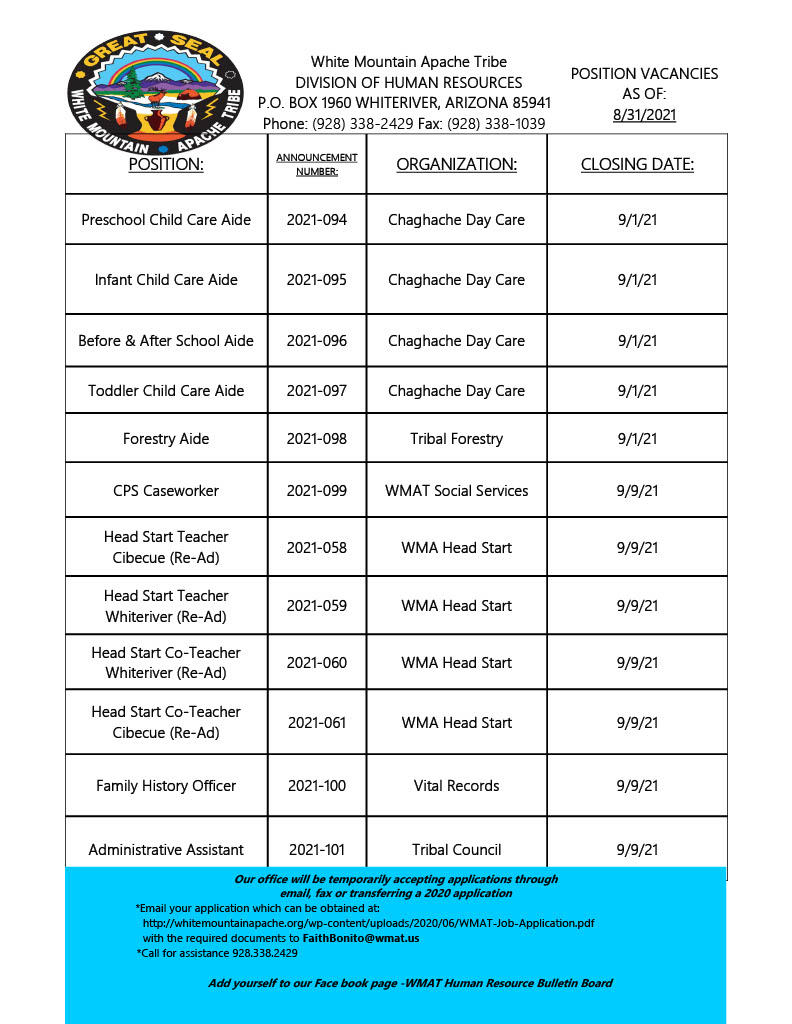 GREAT SEAL
WHITE MOUNTAIN APACHE TRIBE

White Mountain Apache Tribe
DIVISION OF HUMAN RESOURCES
P.O. BOX 1960 WHITERIVER, ARIZONA 85941
Phone: (928) 338-2429 Fax: (928) 338-1039

POSITION VACANCIES
AS OF:
8/31/2021

| POSITION: | ANNOUNCEMENT NUMBER: | ORGANIZATION: | CLOSING DATE: |
|---|---|---|---|
| Preschool Child Care Aide | 2021-094 | Chaghache Day Care | 9/1/21 |
| Infant Child Care Aide | 2021-095 | Chaghache Day Care | 9/1/21 |
| Before & After School Aide | 2021-096 | Chaghache Day Care | 9/1/21 |
| Toddler Child Care Aide | 2021-097 | Chaghache Day Care | 9/1/21 |
| Forestry Aide | 2021-098 | Tribal Forestry | 9/1/21 |
| CPS Caseworker | 2021-099 | WMAT Social Services | 9/9/21 |
| Head Start Teacher Cibecue (Re-Ad) | 2021-058 | WMA Head Start | 9/9/21 |
| Head Start Teacher Whiteriver (Re-Ad) | 2021-059 | WMA Head Start | 9/9/21 |
| Head Start Co-Teacher Whiteriver (Re-Ad) | 2021-060 | WMA Head Start | 9/9/21 |
| Head Start Co-Teacher Cibecue (Re-Ad) | 2021-061 | WMA Head Start | 9/9/21 |
| Family History Officer | 2021-100 | Vital Records | 9/9/21 |
| Administrative Assistant | 2021-101 | Tribal Council | 9/9/21 |

Our office will be temporarily accepting applications through email, fax or transferring a 2020 application

*Email your application which can be obtained at:
http://whitemountainapache.org/wp-content/uploads/2020/06/WMAT-Job-Application.pdf
with the required documents to FaithBonito@wmat.us
*Call for assistance 928.338.2429

Add yourself to our Face book page -WMAT Human Resource Bulletin Board